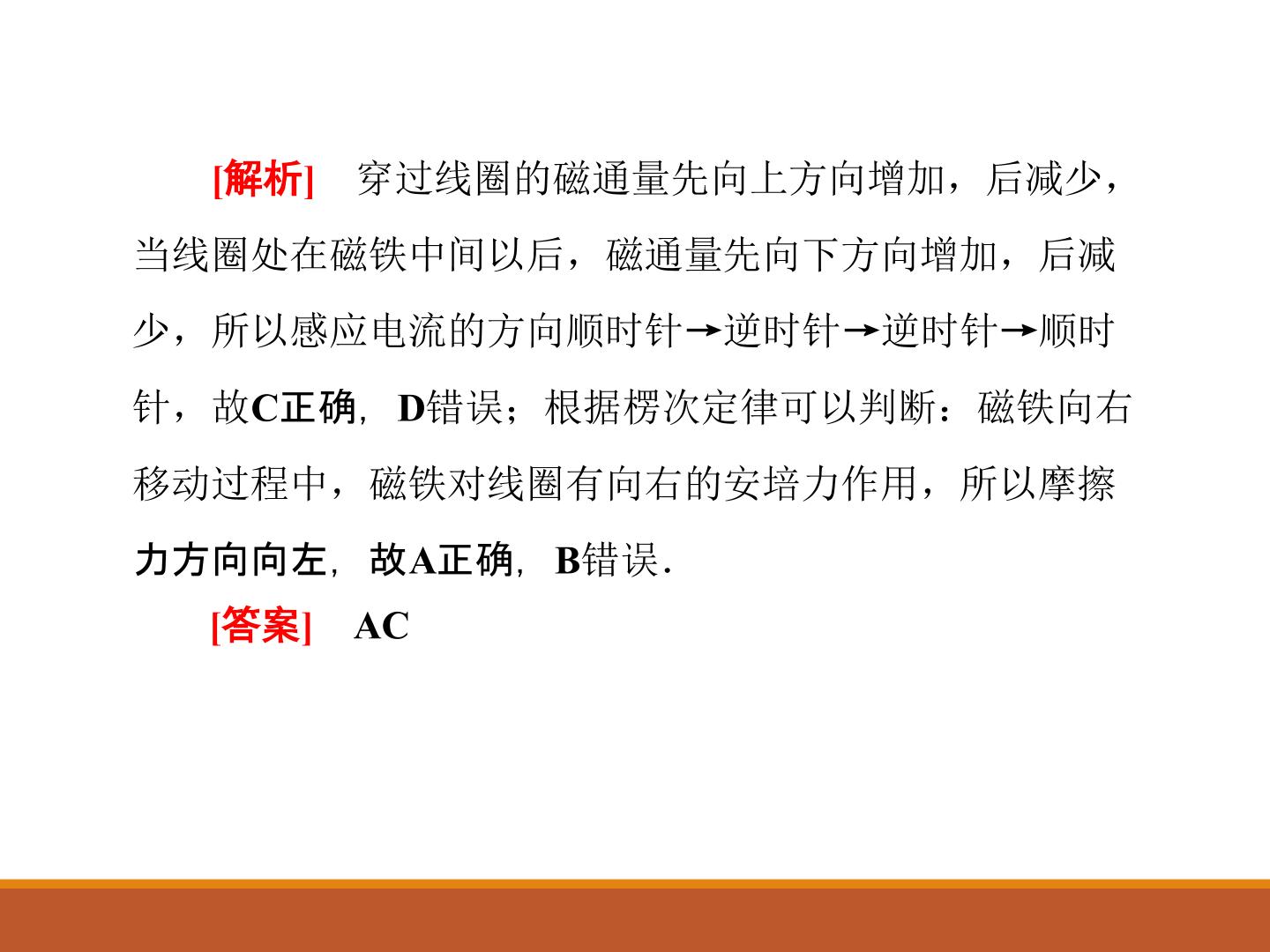 [解析] 穿过线圈的磁通量先向上方向增加，后减少，当线圈处在磁铁中间以后，磁通量先向下方向增加，后减少，所以感应电流的方向顺时针→逆时针→逆时针→顺时针，故C正确，D错误；根据楞次定律可以判断：磁铁向右移动过程中，磁铁对线圈有向右的安培力作用，所以摩擦力方向向左，故A正确，B错误.

[答案] AC